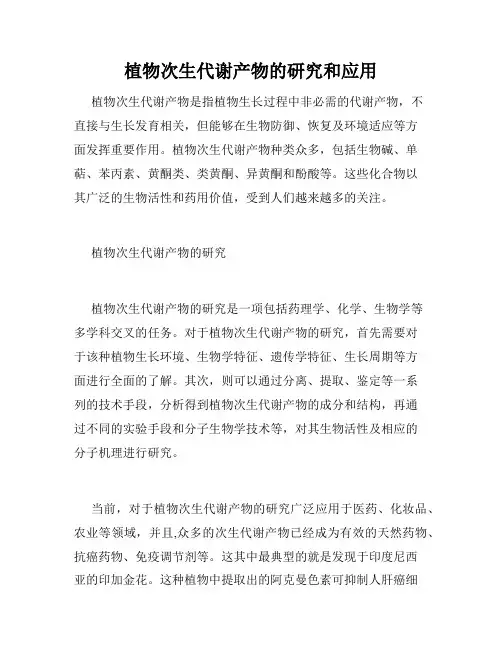 植物次生代谢产物的研究和应用

植物次生代谢产物是指植物生长过程中非必需的代谢产物，不直接与生长发育相关，但能够在生物防御、恢复及环境适应等方面发挥重要作用。植物次生代谢产物种类众多，包括生物碱、单萜、苯丙素、黄酮类、类黄酮、异黄酮和酚酸等。这些化合物以其广泛的生物活性和药用价值，受到人们越来越多的关注。

植物次生代谢产物的研究

植物次生代谢产物的研究是一项包括药理学、化学、生物学等多学科交叉的任务。对于植物次生代谢产物的研究，首先需要对于该种植物生长环境、生物学特征、遗传学特征、生长周期等方面进行全面的了解。其次，则可以通过分离、提取、鉴定等一系列的技术手段，分析得到植物次生代谢产物的成分和结构，再通过不同的实验手段和分子生物学技术等，对其生物活性及相应的分子机理进行研究。

当前，对于植物次生代谢产物的研究广泛应用于医药、化妆品、农业等领域，并且,众多的次生代谢产物已经成为有效的天然药物、抗癌药物、免疫调节剂等。这其中最典型的就是发现于印度尼西亚的印加金花。这种植物中提取出的阿克曼色素可抑制人肝癌细